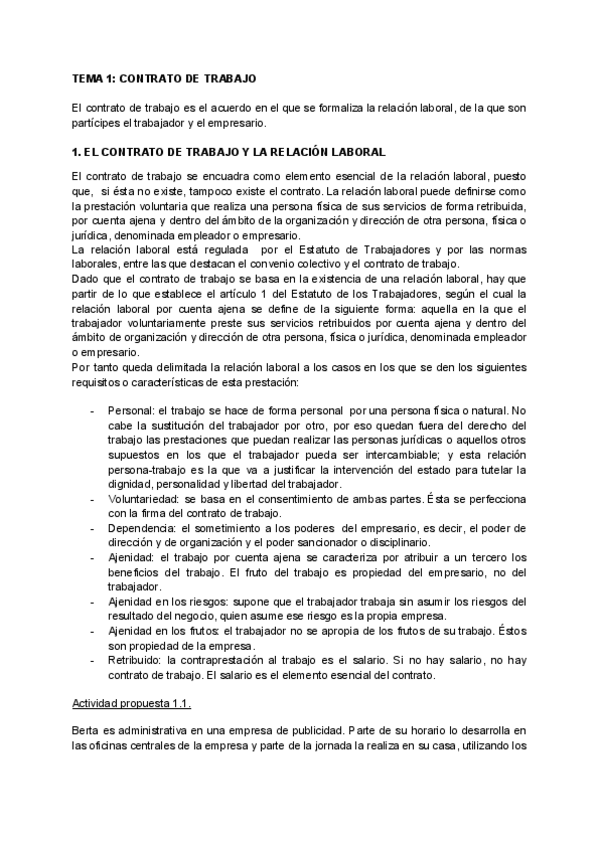 TEMA 1: CONTRATO DE TRABAJO

El contrato de trabajo es el acuerdo en el que se formaliza la relación laboral, de la que son partícipes el trabajador y el empresario.

1. EL CONTRATO DE TRABAJO Y LA RELACIÓN LABORAL

El contrato de trabajo se encuadra como elemento esencial de la relación laboral, puesto que, si ésta no existe, tampoco existe el contrato. La relación laboral puede definirse como la prestación voluntaria que realiza una persona física de sus servicios de forma retribuida, por cuenta ajena y dentro del ámbito de la organización y dirección de otra persona, física o jurídica, denominada empleador o empresario.
La relación laboral está regulada por el Estatuto de Trabajadores y por las normas laborales, entre las que destacan el convenio colectivo y el contrato de trabajo.
Dado que el contrato de trabajo se basa en la existencia de una relación laboral, hay que partir de lo que establece el artículo 1 del Estatuto de los Trabajadores, según el cual la relación laboral por cuenta ajena se define de la siguiente forma: aquella en la que el trabajador voluntariamente preste sus servicios retribuidos por cuenta ajena y dentro del ámbito de organización y dirección de otra persona, física o jurídica, denominada empleador o empresario.
Por tanto queda delimitada la relación laboral a los casos en los que se den los siguientes requisitos o características de esta prestación:

- Personal: el trabajo se hace de forma personal por una persona física o natural. No cabe la sustitución del trabajador por otro, por eso quedan fuera del derecho del trabajo las prestaciones que puedan realizar las personas jurídicas o aquellos otros supuestos en los que el trabajador pueda ser intercambiable; y esta relación persona-trabajo es la que va a justificar la intervención del estado para tutelar la dignidad, personalidad y libertad del trabajador.
- Voluntariedad: se basa en el consentimiento de ambas partes. Ésta se perfecciona con la firma del contrato de trabajo.
- Dependencia: el sometimiento a los poderes del empresario, es decir, el poder de dirección y de organización y el poder sancionador o disciplinario.
- Ajenidad: el trabajo por cuenta ajena se caracteriza por atribuir a un tercero los beneficios del trabajo. El fruto del trabajo es propiedad del empresario, no del trabajador.
- Ajenidad en los riesgos: supone que el trabajador trabaja sin asumir los riesgos del resultado del negocio, quien asume ese riesgo es la propia empresa.
- Ajenidad en los frutos: el trabajador no se apropia de los frutos de su trabajo. Éstos son propiedad de la empresa.
- Retribuido: la contraprestación al trabajo es el salario. Si no hay salario, no hay contrato de trabajo. El salario es el elemento esencial del contrato.

Actividad propuesta 1.1.

Berta es administrativa en una empresa de publicidad. Parte de su horario lo desarrolla en las oficinas centrales de la empresa y parte de la jornada la realiza en su casa, utilizando los